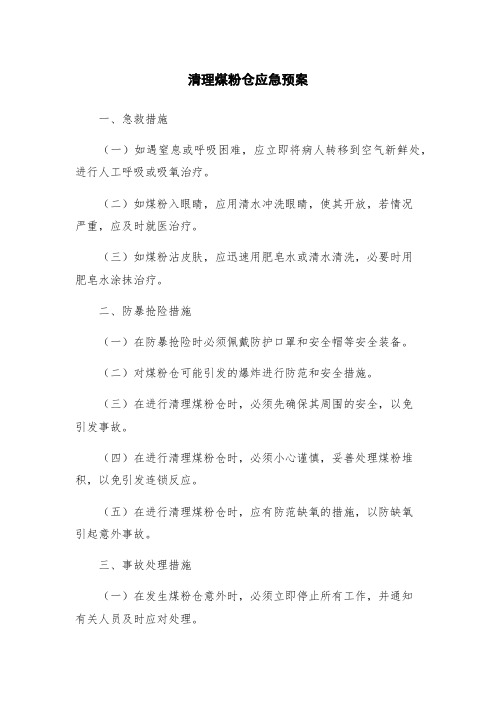 清理煤粉仓应急预案

一、急救措施

（一）如遇窒息或呼吸困难，应立即将病人转移到空气新鲜处，进行人工呼吸或吸氧治疗。

（二）如煤粉入眼睛，应用清水冲洗眼睛，使其开放，若情况严重，应及时就医治疗。

（三）如煤粉沾皮肤，应迅速用肥皂水或清水清洗，必要时用肥皂水涂抹治疗。

二、防暴抢险措施

（一）在防暴抢险时必须佩戴防护口罩和安全帽等安全装备。

（二）对煤粉仓可能引发的爆炸进行防范和安全措施。

（三）在进行清理煤粉仓时，必须先确保其周围的安全，以免引发事故。

（四）在进行清理煤粉仓时，必须小心谨慎，妥善处理煤粉堆积，以免引发连锁反应。

（五）在进行清理煤粉仓时，应有防范缺氧的措施，以防缺氧引起意外事故。

三、事故处理措施

（一）在发生煤粉仓意外时，必须立即停止所有工作，并通知有关人员及时应对处理。